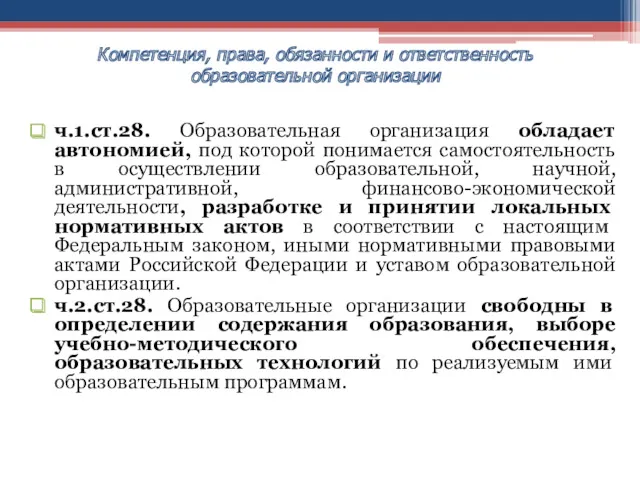 Компетенция, права, обязанности и ответственность образовательной организации

ч.1.ст.28. Образовательная организация обладает автономией, под которой понимается самостоятельность в осуществлении образовательной, научной, административной, финансово-экономической деятельности, разработке и принятии локальных нормативных актов в соответствии с настоящим Федеральным законом, иными нормативными правовыми актами Российской Федерации и уставом образовательной организации.

ч.2.ст.28. Образовательные организации свободны в определении содержания образования, выборе учебно-методического обеспечения, образовательных технологий по реализуемым ими образовательным программам.